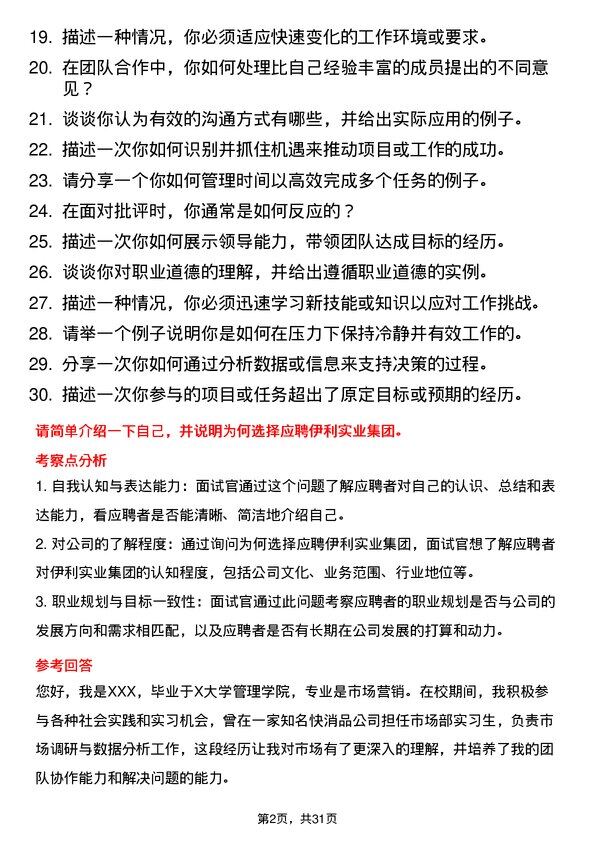 19. 描述一种情况，你必须适应快速变化的工作环境或要求。

20. 在团队合作中，你如何处理比自己经验丰富的成员提出的不同意见？

21. 谈谈你认为有效的沟通方式有哪些，并给出实际应用的例子。

22. 描述一次你如何识别并抓住机遇来推动项目或工作的成功。

23. 请分享一个你如何管理时间以高效完成多个任务的例子。

24. 在面对批评时，你通常是如何反应的？

25. 描述一次你如何展示领导能力，带领团队达成目标的经历。

26. 谈谈你对职业道德的理解，并给出遵循职业道德的实例。

27. 描述一种情况，你必须迅速学习新技能或知识以应对工作挑战。

28. 请举一个例子说明你是如何在压力下保持冷静并有效工作的。

29. 分享一次你如何通过分析数据或信息来支持决策的过程。

30. 描述一次你参与的项目或任务超出了原定目标或预期的经历。

请简单介绍一下自己，并说明为何选择应聘伊利实业集团。

考察点分析

1. 自我认知与表达能力：面试官通过这个问题了解应聘者对自己的认识、总结和表达能力，看应聘者是否能清晰、简洁地介绍自己。

2. 对公司的了解程度：通过询问为何选择应聘伊利实业集团，面试官想了解应聘者对伊利实业集团的认知程度，包括公司文化、业务范围、行业地位等。

3. 职业规划与目标一致性：面试官通过此问题考察应聘者的职业规划是否与公司的发展方向和需求相匹配，以及应聘者是否有长期在公司发展的打算和动力。

参考回答

您好，我是XXX，毕业于X大学管理学院，专业是市场营销。在校期间，我积极参与各种社会实践和实习机会，曾在一家知名快消品公司担任市场部实习生，负责市场调研与数据分析工作，这段经历让我对市场有了更深入的理解，并培养了我的团队协作能力和解决问题的能力。

第2页，共31页